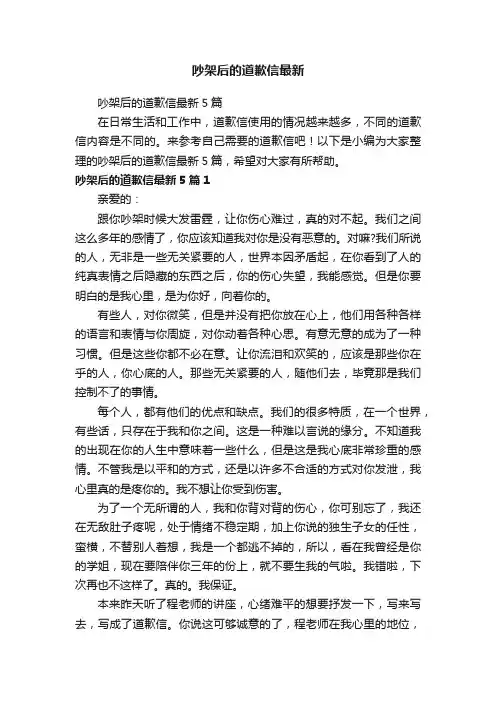 吵架后的道歉信最新

吵架后的道歉信最新 5 篇

在日常生活和工作中，道歉信使用的情况越来越多，不同的道歉信内容是不同的。来参考自己需要的道歉信吧！以下是小编为大家整理的吵架后的道歉信最新 5 篇，希望对大家有所帮助。

吵架后的道歉信最新 5 篇 1

亲爱的：

跟你吵架时候大发雷霆，让你伤心难过，真的对不起。我们之间这么多年的感情了，你应该知道我对你是没有恶意的。对嘛?我们所说的人，无非是一些无关紧要的人，世界本因矛盾起，在你看到了人的纯真表情之后隐藏的东西之后，你的伤心失望，我能感觉。但是你要明白的是我心里，是为你好，向着你的。

有些人，对你微笑，但是并没有把你放在心上，他们用各种各样的语言和表情与你周旋，对你动着各种心思。有意无意的成为了一种习惯。但是这些你都不必在意。让你流泪和欢笑的，应该是那些你在乎的人，你心底的人。那些无关紧要的人，随他们去，毕竟那是我们控制不了的事情。

每个人，都有他们的优点和缺点。我们的很多特质，在一个世界，有些话，只存在于我和你之间。这是一种难以言说的缘分。不知道我的出现在你的人生中意味着一些什么，但是这是我心底非常珍重的感情。不管我是以平和的方式，还是以许多不合适的方式对你发泄，我心里真的是疼你的。我不想让你受到伤害。

为了一个无所谓的人，我和你背对背的伤心，你可别忘了，我还在无敌肚子疼呢，处于情绪不稳定期，加上你说的独生子女的任性，蛮横，不替别人着想，我是一个都逃不掉的，所以，看在我曾经是你的学姐，现在要陪伴你三年的份上，就不要生我的气啦。我错啦，下次再也不这样了。真的。我保证。

本来昨天听了程老师的讲座，心绪难平的想要抒发一下，写来写去，写成了道歉信。你说这可够诚意的了，程老师在我心里的地位，